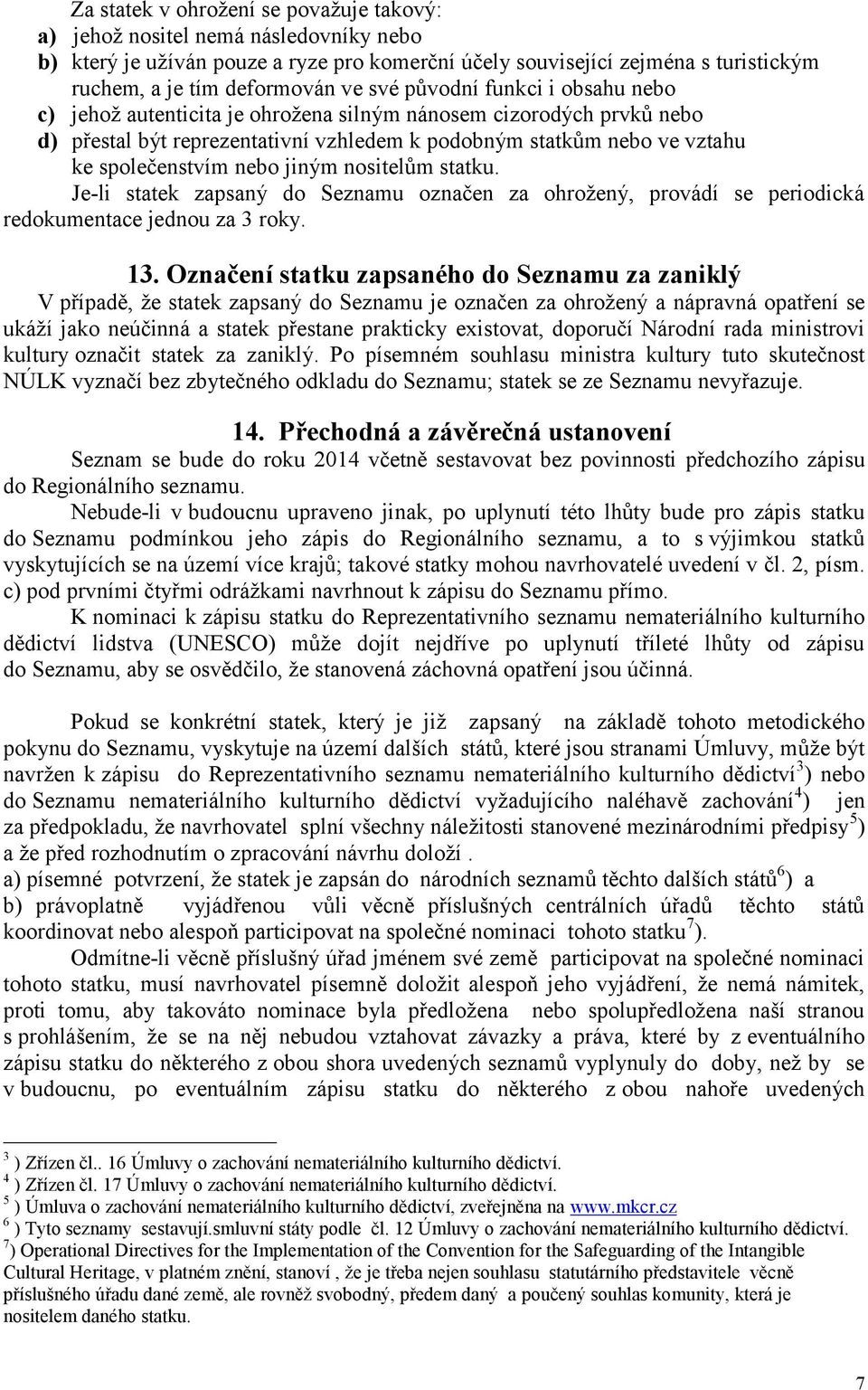 Za statek v ohrožení se považuje takový:
a) jehož nositel nemá následovníky nebo
b) který je užíván pouze a ryze pro komerční účely související zejména s turistickým ruchem, a je tím deformován ve své původní funkci i obsahu nebo
c) jehož autenticita je ohrožena silným nánosem cizorodých prvků nebo
d) přestal být reprezentativní vzhledem k podobným statkům nebo ve vztahu ke společenstvím nebo jiným nositelům statku.
Je-li statek zapsaný do Seznamu označen za ohrožený, provádí se periodická redokumentace jednou za 3 roky.

13. Označení statku zapsaného do Seznamu za zaniklý
V případě, že statek zapsaný do Seznamu je označen za ohrožený a nápravná opatření se ukáží jako neúčinná a statek přestane prakticky existovat, doporučí Národní rada ministrovi kultury označit statek za zaniklý. Po písemném souhlasu ministra kultury tuto skutečnost NÚLK vyznačí bez zbytečného odkladu do Seznamu; statek se ze Seznamu nevyřazuje.

14. Přechodná a závěrečná ustanovení
Seznam se bude do roku 2014 včetně sestavovat bez povinnosti předchozího zápisu do Regionálního seznamu.
Nebude-li v budoucnu upraveno jinak, po uplynutí této lhůty bude pro zápis statku do Seznamu podmínkou jeho zápis do Regionálního seznamu, a to s výjimkou statků vyskytujících se na území více krajů; takové statky mohou navrhovatelé uvedení v čl. 2, písm. c) pod prvními čtyřmi odrážkami navrhnout k zápisu do Seznamu přímo.
K nominaci k zápisu statku do Reprezentativního seznamu nemateriálního kulturního dědictví lidstva (UNESCO) může dojít nejdříve po uplynutí tříleté lhůty od zápisu do Seznamu, aby se osvědčilo, že stanovená záchovná opatření jsou účinná.

Pokud se konkrétní statek, který je již zapsaný na základě tohoto metodického pokynu do Seznamu, vyskytuje na území dalších států, které jsou stranami Úmluvy, může být navržen k zápisu do Reprezentativního seznamu nemateriálního kulturního dědictví$^3$) nebo do Seznamu nemateriálního kulturního dědictví vyžadujícího naléhavě zachování$^4$) jen za předpokladu, že navrhovatel splní všechny náležitosti stanovené mezinárodními předpisy$^5$) a že před rozhodnutím o zpracování návrhu doloží .
a) písemné potvrzení, že statek je zapsán do národních seznamů těchto dalších států$^6$) a
b) právoplatně vyjádřenou vůli věcně příslušných centrálních úřadů těchto států koordinovat nebo alespoň participovat na společné nominaci tohoto statku$^7$).
Odmítne-li věcně příslušný úřad jménem své země participovat na společné nominaci tohoto statku, musí navrhovatel písemně doložit alespoň jeho vyjádření, že nemá námitek, proti tomu, aby takováto nominace byla předložena nebo spolupředložena naší stranou s prohlášením, že se na něj nebudou vztahovat závazky a práva, které by z eventuálního zápisu statku do některého z obou shora uvedených seznamů vyplynuly do doby, než by se v budoucnu, po eventuálním zápisu statku do některého z obou nahoře uvedených

$^3$ ) Zřízen čl.. 16 Úmluvy o zachování nemateriálního kulturního dědictví.
$^4$ ) Zřízen čl. 17 Úmluvy o zachování nemateriálního kulturního dědictví.
$^5$ ) Úmluva o zachování nemateriálního kulturního dědictví, zveřejněna na www.mkcr.cz
$^6$ ) Tyto seznamy sestavují.smluvní státy podle čl. 12 Úmluvy o zachování nemateriálního kulturního dědictví.
$^7$) Operational Directives for the Implementation of the Convention for the Safeguarding of the Intangible Cultural Heritage, v platném znění, stanoví , že je třeba nejen souhlasu statutárního představitele věcně příslušného úřadu dané země, ale rovněž svobodný, předem daný a poučený souhlas komunity, která je nositelem daného statku.

7